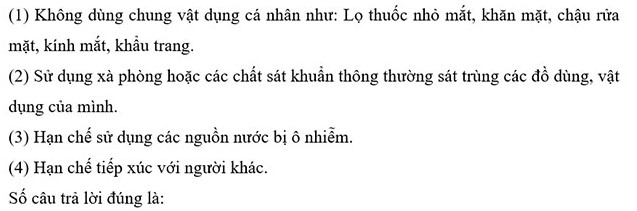 (1) Không dùng chung vật dụng cá nhân như: Lọ thuốc nhỏ mắt, khăn mặt, chậu rửa mặt, kính mắt, khẩu trang.
(2) Sử dụng xà phòng hoặc các chất sát khuẩn thông thường sát trùng các đồ dùng, vật dụng của mình.
(3) Hạn chế sử dụng các nguồn nước bị ô nhiễm.
(4) Hạn chế tiếp xúc với người khác.
Số câu trả lời đúng là: